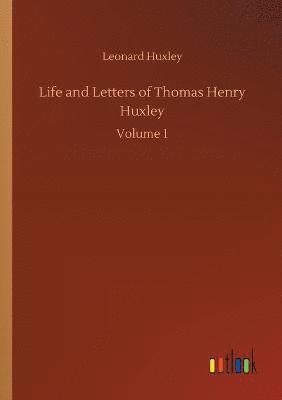 Leonard Huxley

Life and Letters of Thomas Henry Huxley

Volume 1

outlook